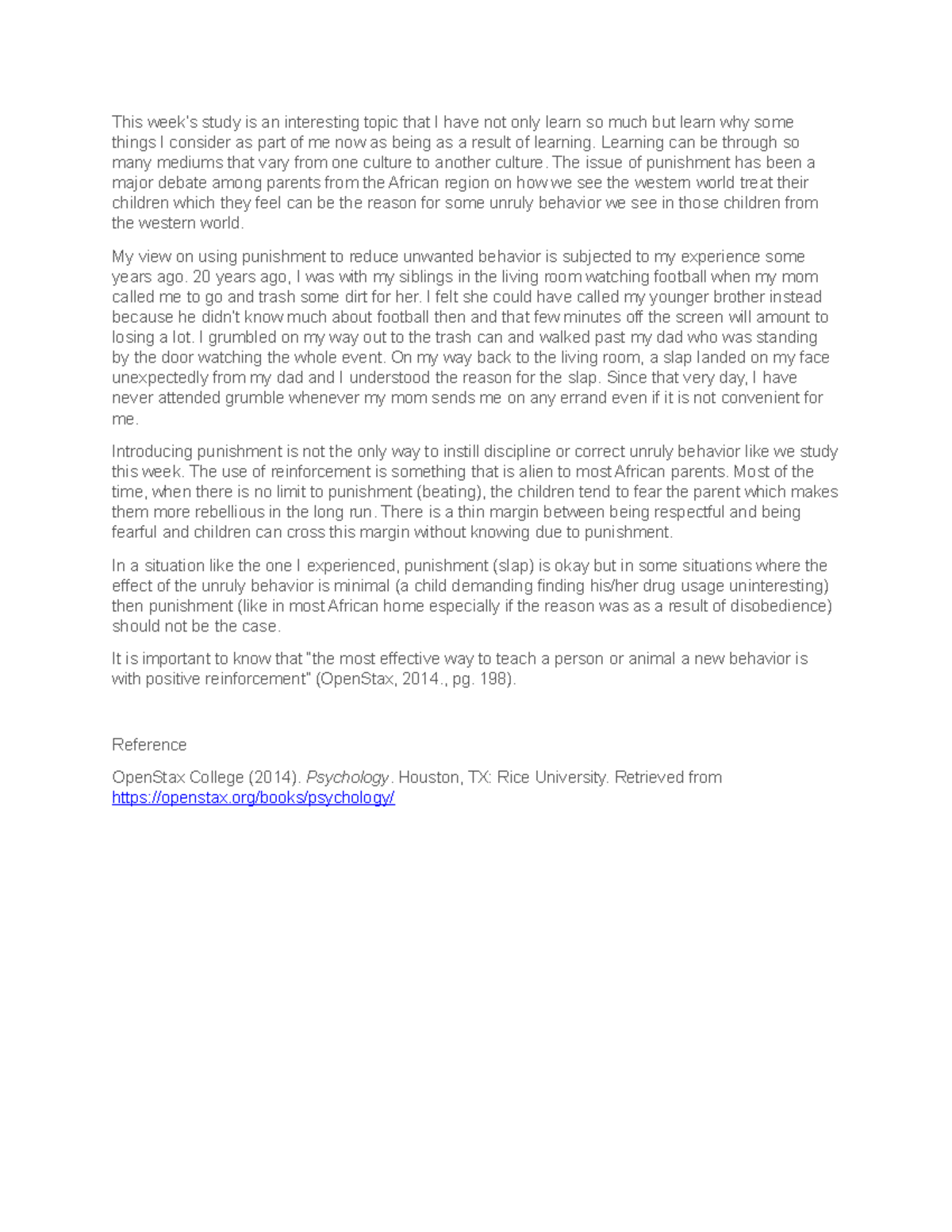 This week's study is an interesting topic that I have not only learn so much but learn why some things I consider as part of me now as being as a result of learning. Learning can be through so many mediums that vary from one culture to another culture. The issue of punishment has been a major debate among parents from the African region on how we see the western world treat their children which they feel can be the reason for some unruly behavior we see in those children from the western world.

My view on using punishment to reduce unwanted behavior is subjected to my experience some years ago. 20 years ago, I was with my siblings in the living room watching football when my mom called me to go and trash some dirt for her. I felt she could have called my younger brother instead because he didn't know much about football then and that few minutes off the screen will amount to losing a lot. I grumbled on my way out to the trash can and walked past my dad who was standing by the door watching the whole event. On my way back to the living room, a slap landed on my face unexpectedly from my dad and I understood the reason for the slap. Since that very day, I have never attended grumble whenever my mom sends me on any errand even if it is not convenient for me.

Introducing punishment is not the only way to instill discipline or correct unruly behavior like we study this week. The use of reinforcement is something that is alien to most African parents. Most of the time, when there is no limit to punishment (beating), the children tend to fear the parent which makes them more rebellious in the long run. There is a thin margin between being respectful and being fearful and children can cross this margin without knowing due to punishment.

In a situation like the one I experienced, punishment (slap) is okay but in some situations where the effect of the unruly behavior is minimal (a child demanding finding his/her drug usage uninteresting) then punishment (like in most African home especially if the reason was as a result of disobedience) should not be the case.

It is important to know that "the most effective way to teach a person or animal a new behavior is with positive reinforcement" (OpenStax, 2014., pg. 198).

Reference

OpenStax College (2014). Psychology. Houston, TX: Rice University. Retrieved from https://openstax.org/books/psychology/